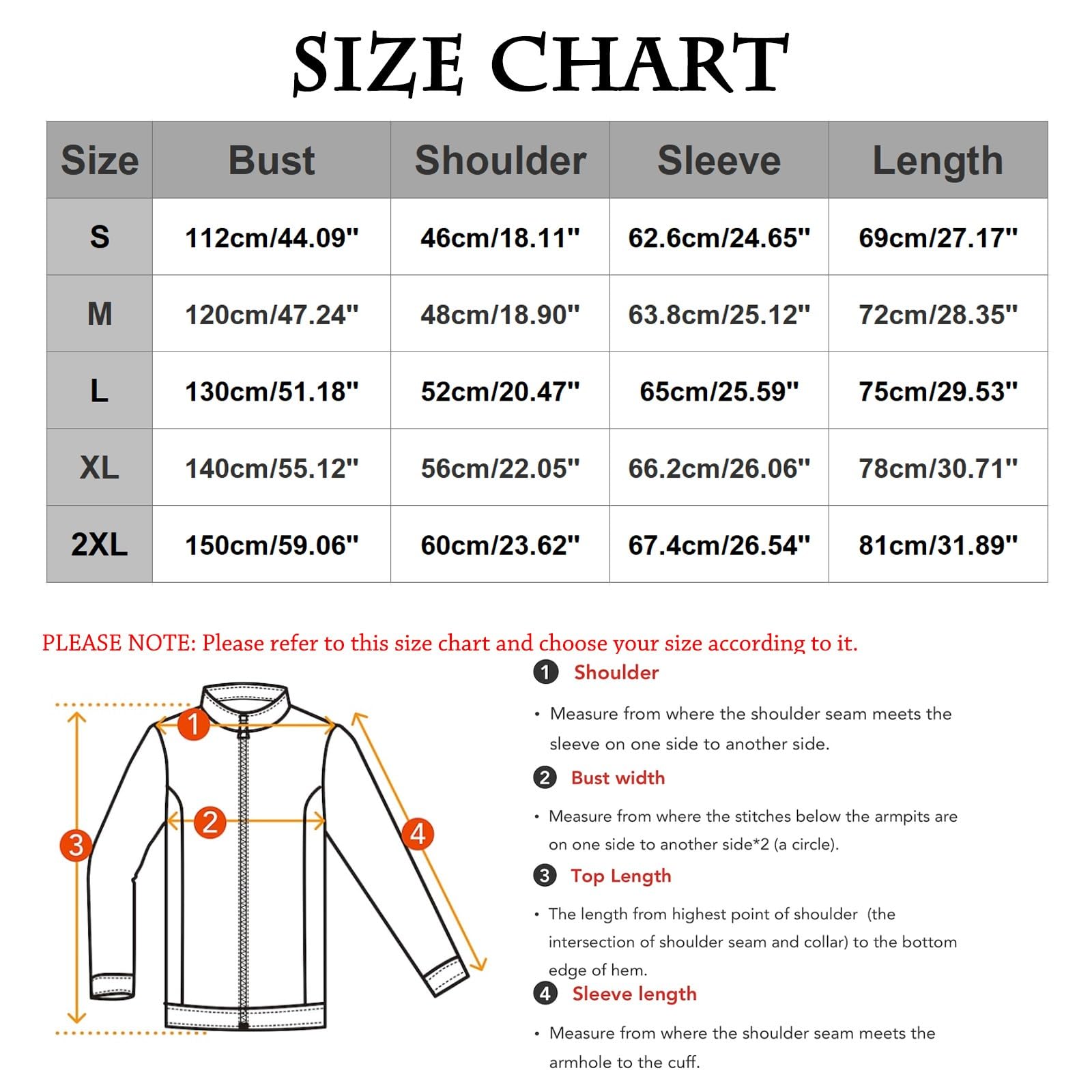 SIZE CHART

| Size | Bust | Shoulder | Sleeve | Length |
|---|---|---|---|---|
| S | 112cm/44.09" | 46cm/18.11" | 62.6cm/24.65" | 69cm/27.17" |
| M | 120cm/47.24" | 48cm/18.90" | 63.8cm/25.12" | 72cm/28.35" |
| L | 130cm/51.18" | 52cm/20.47" | 65cm/25.59" | 75cm/29.53" |
| XL | 140cm/55.12" | 56cm/22.05" | 66.2cm/26.06" | 78cm/30.71" |
| 2XL | 150cm/59.06" | 60cm/23.62" | 67.4cm/26.54" | 81cm/31.89" |

PLEASE NOTE: Please refer to this size chart and choose your size according to it.

1 2 3 4

1 Shoulder

• Measure from where the shoulder seam meets the sleeve on one side to another side.

2 Bust width

• Measure from where the stitches below the armpits are on one side to another side*2 (a circle).

3 Top Length

• The length from highest point of shoulder (the intersection of shoulder seam and collar) to the bottom edge of hem.

4 Sleeve length

• Measure from where the shoulder seam meets the armhole to the cuff.